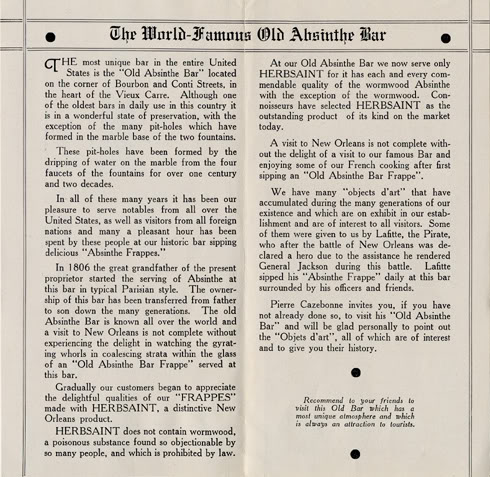 The World-Famous Old Absinthe Bar

THE most unique bar in the entire United States is the "Old Absinthe Bar" located on the corner of Bourbon and Conti Streets, in the heart of the Vieux Carre. Although one of the oldest bars in daily use in this country it is in a wonderful state of preservation, with the exception of the many pit-holes which have formed in the marble base of the two fountains.

These pit-holes have been formed by the dripping of water on the marble from the four faucets of the fountains for over one century and two decades.

In all of these many years it has been our pleasure to serve notables from all over the United States, as well as visitors from all foreign nations and many a pleasant hour has been spent by these people at our historic bar sipping delicious "Absinthe Frappes."

In 1806 the great grandfather of the present proprietor started the serving of Absinthe at this bar in typical Parisian style. The ownership of this bar has been transferred from father to son down the many generations. The old Absinthe Bar is known all over the world and a visit to New Orleans is not complete without experiencing the delight in watching the gyrating whorls in coalescing strata within the glass of an "Old Absinthe Bar Frappe" served at this bar.

Gradually our customers began to appreciate the delightful qualities of our "FRAPPES" made with HERBSAINT, a distinctive New Orleans product.

HERBSAINT does not contain wormwood, a poisonous substance found so objectionable by so many people, and which is prohibited by law.

At our Old Absinthe Bar we now serve only HERBSAINT for it has each and every commendable quality of the wormwood Absinthe with the exception of the wormwood. Connoisseurs have selected HERBSAINT as the outstanding product of its kind on the market today.

A visit to New Orleans is not complete without the delight of a visit to our famous Bar and enjoying some of our French cooking after first sipping an "Old Absinthe Bar Frappe".

We have many "objects d'art" that have accumulated during the many generations of our existence and which are on exhibit in our establishment and are of interest to all visitors. Some of them were given to us by Lafitte, the Pirate, who after the battle of New Orleans was declared a hero due to the assistance he rendered General Jackson during this battle. Lafitte sipped his "Absinthe Frappe" daily at this bar surrounded by his officers and friends.

Pierre Cazebonne invites you, if you have not already done so, to visit his "Old Absinthe Bar" and will be glad personally to point out the "Objets d'art", all of which are of interest and to give you their history.

Recommend to your friends to visit this Old Bar which has a most unique atmosphere and which is always an attraction to tourists.